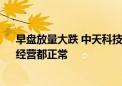 早盘放量大跌 中天科技
经营都正常